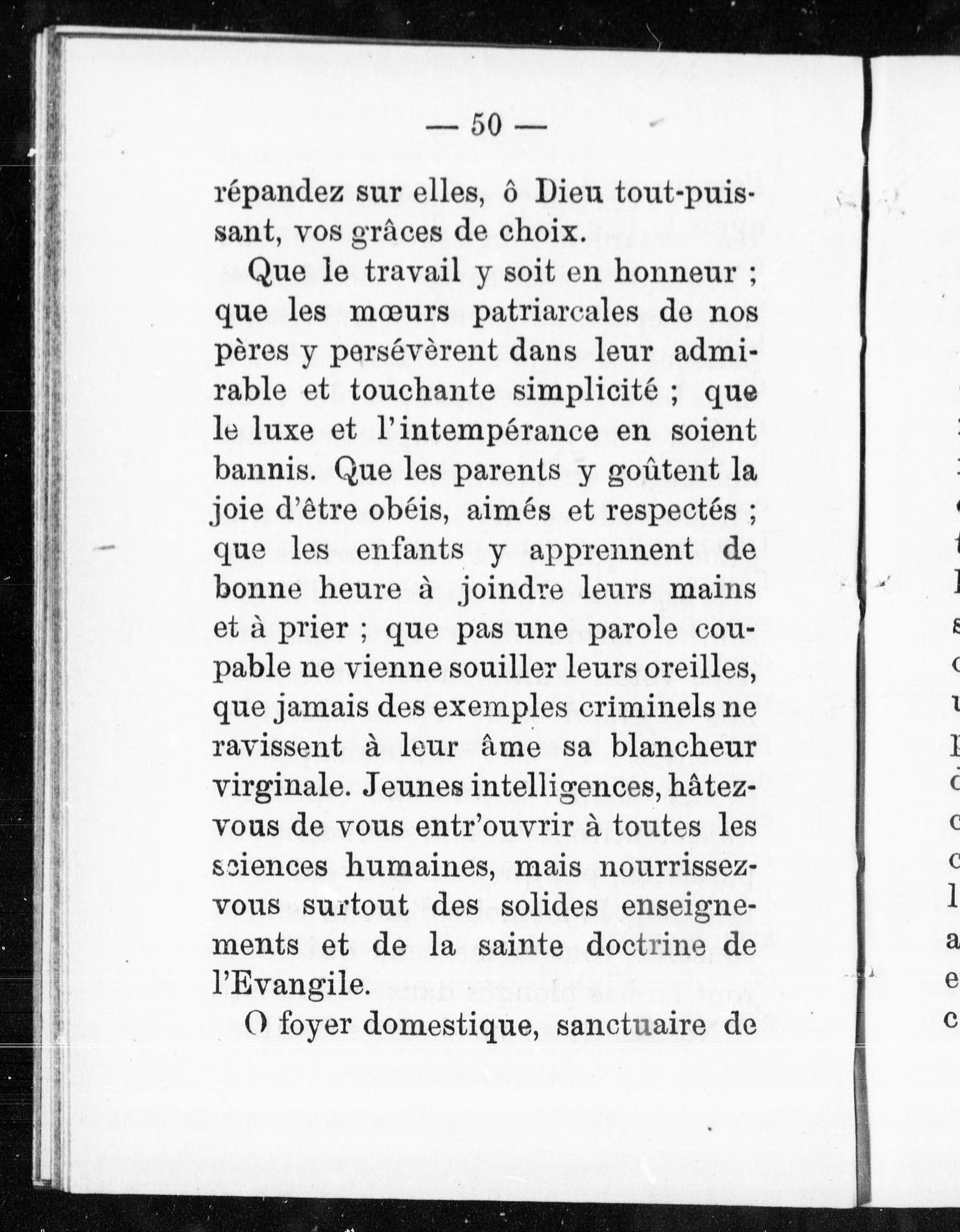 — 50 —

répandez sur elles, ô Dieu tout-puissant, vos grâces de choix.

Que le travail y soit en honneur ; que les mœurs patriarcales de nos pères y persévèrent dans leur admirable et touchante simplicité ; que le luxe et l'intempérance en soient bannis. Que les parents y goûtent la joie d'être obéis, aimés et respectés ; que les enfants y apprennent de bonne heure à joindre leurs mains et à prier ; que pas une parole coupable ne vienne souiller leurs oreilles, que jamais des exemples criminels ne ravissent à leur âme sa blancheur virginale. Jeunes intelligences, hâtez-vous de vous entr'ouvrir à toutes les sciences humaines, mais nourrissez-vous surtout des solides enseignements et de la sainte doctrine de l'Evangile.

O foyer domestique, sanctuaire de